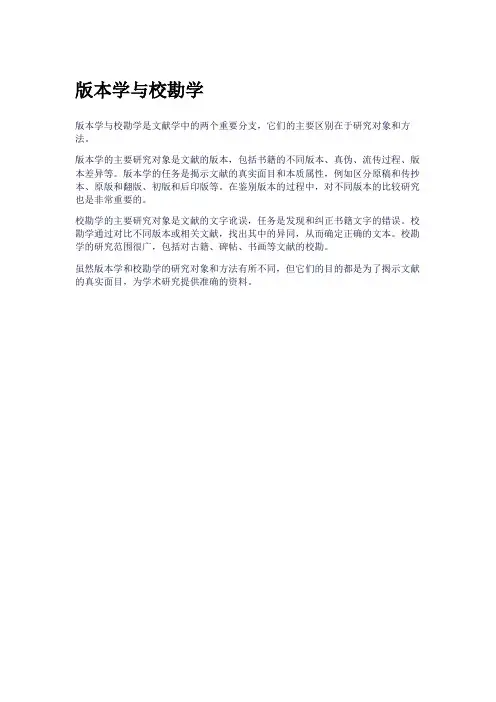 版本学与校勘学

版本学与校勘学是文献学中的两个重要分支，它们的主要区别在于研究对象和方法。

版本学的主要研究对象是文献的版本，包括书籍的不同版本、真伪、流传过程、版本差异等。版本学的任务是揭示文献的真实面目和本质属性，例如区分原稿和传抄本、原版和翻版、初版和后印版等。在鉴别版本的过程中，对不同版本的比较研究也是非常重要的。

校勘学的主要研究对象是文献的文字讹误，任务是发现和纠正书籍文字的错误。校勘学通过对比不同版本或相关文献，找出其中的异同，从而确定正确的文本。校勘学的研究范围很广，包括对古籍、碑帖、书画等文献的校勘。

虽然版本学和校勘学的研究对象和方法有所不同，但它们的目的都是为了揭示文献的真实面目，为学术研究提供准确的资料。